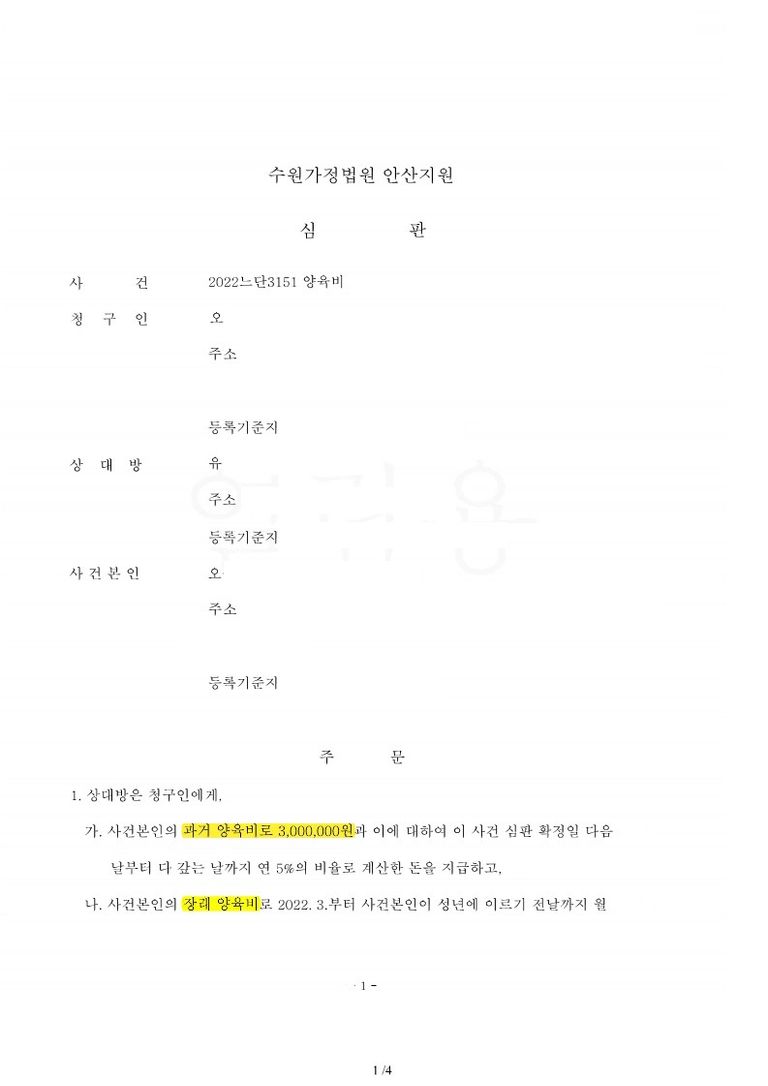 수원가정법원 안산지원

심 판

사 건 2022느단3151 양육비

청 구 인 오

주소

등록기준지

상 대 방 유

주소

등록기준지

사 건 본 인 오

주소

등록기준지

주 문

1. 상대방은 청구인에게,

가. 사건본인의 과거 양육비로 3,000,000원과 이에 대하여 이 사건 심판 확정일 다음 날부터 다 갚는 날까지 연 5%의 비율로 계산한 돈을 지급하고,

나. 사건본인의 장래 양육비로 2022. 3.부터 사건본인이 성년에 이르기 전날까지 월

- 1 -

1 /4